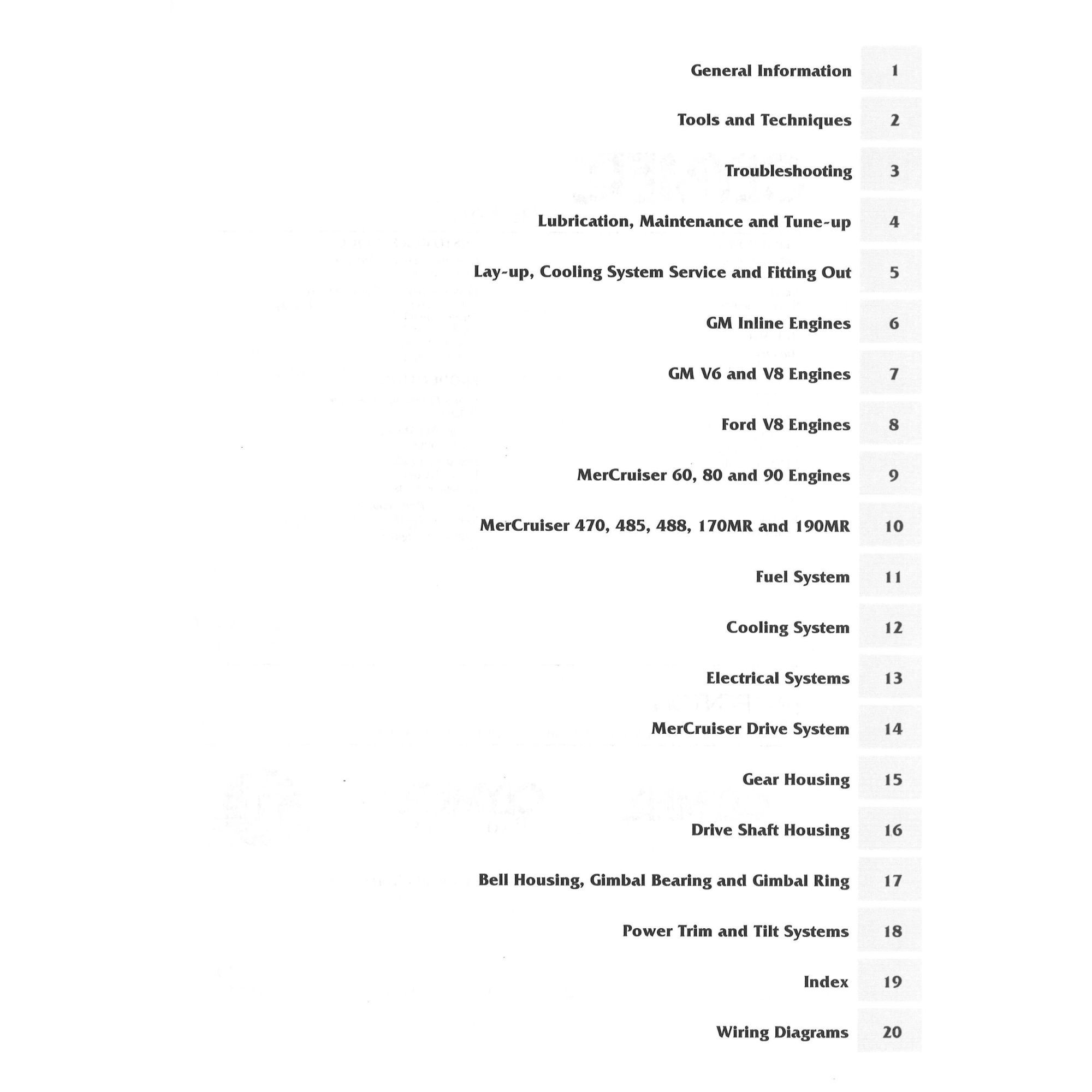 General Information 1

Tools and Techniques 2

Troubleshooting 3

Lubrication, Maintenance and Tune-up 4

Lay-up, Cooling System Service and Fitting Out 5

GM Inline Engines 6

GM V6 and V8 Engines 7

Ford V8 Engines 8

MerCruiser 60, 80 and 90 Engines 9

MerCruiser 470, 485, 488, 170MR and 190MR 10

Fuel System 11

Cooling System 12

Electrical Systems 13

MerCruiser Drive System 14

Gear Housing 15

Drive Shaft Housing 16

Bell Housing, Gimbal Bearing and Gimbal Ring 17

Power Trim and Tilt Systems 18

Index 19

Wiring Diagrams 20